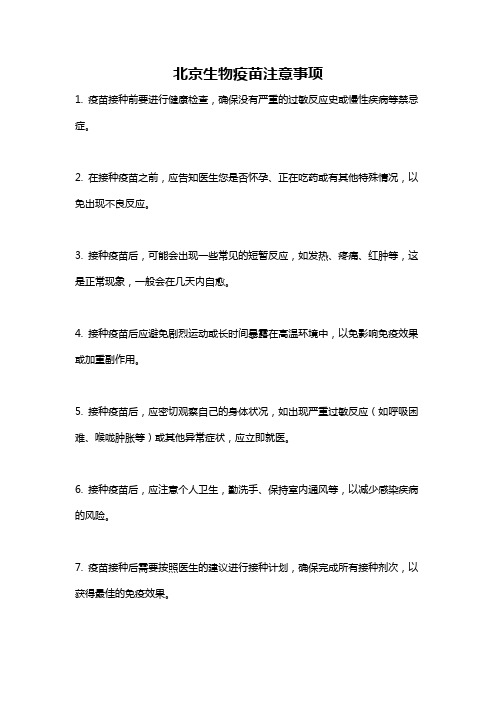 北京生物疫苗注意事项

1. 疫苗接种前要进行健康检查，确保没有严重的过敏反应史或慢性疾病等禁忌症。

2. 在接种疫苗之前，应告知医生您是否怀孕、正在吃药或有其他特殊情况，以免出现不良反应。

3. 接种疫苗后，可能会出现一些常见的短暂反应，如发热、疼痛、红肿等，这是正常现象，一般会在几天内自愈。

4. 接种疫苗后应避免剧烈运动或长时间暴露在高温环境中，以免影响免疫效果或加重副作用。

5. 接种疫苗后，应密切观察自己的身体状况，如出现严重过敏反应（如呼吸困难、喉咙肿胀等）或其他异常症状，应立即就医。

6. 接种疫苗后，应注意个人卫生，勤洗手、保持室内通风等，以减少感染疾病的风险。

7. 疫苗接种后需要按照医生的建议进行接种计划，确保完成所有接种剂次，以获得最佳的免疫效果。